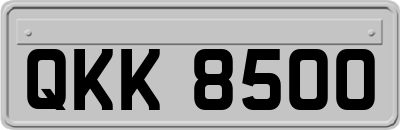 QKK 8500